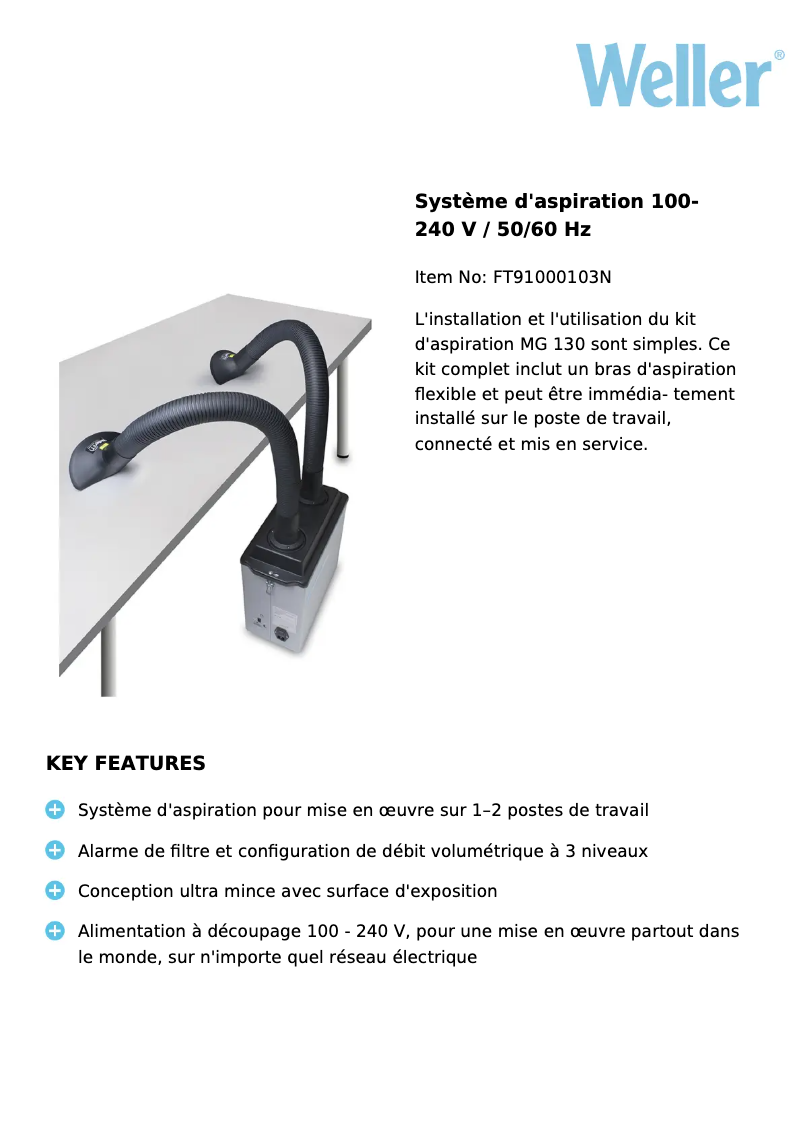 Weller®

Système d'aspiration 100-240 V / 50/60 Hz

Item No: FT91000103N

L'installation et l'utilisation du kit d'aspiration MG 130 sont simples. Ce kit complet inclut un bras d'aspiration flexible et peut être immédia- tement installé sur le poste de travail, connecté et mis en service.

KEY FEATURES

Système d'aspiration pour mise en œuvre sur 1–2 postes de travail

Alarme de filtre et configuration de débit volumétrique à 3 niveaux

Conception ultra mince avec surface d'exposition

Alimentation à découpage 100 - 240 V, pour une mise en œuvre partout dans le monde, sur n'importe quel réseau électrique